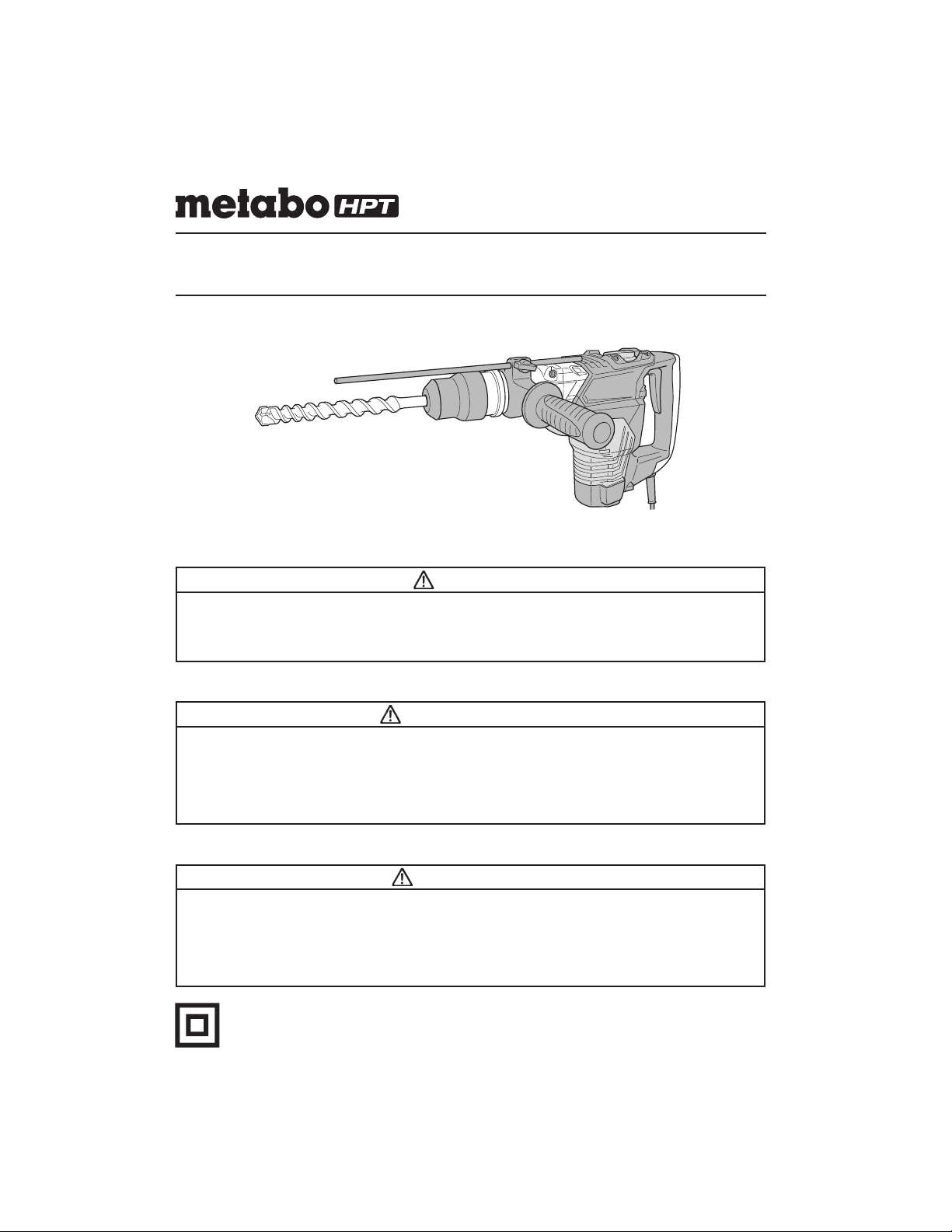 metabo HPT